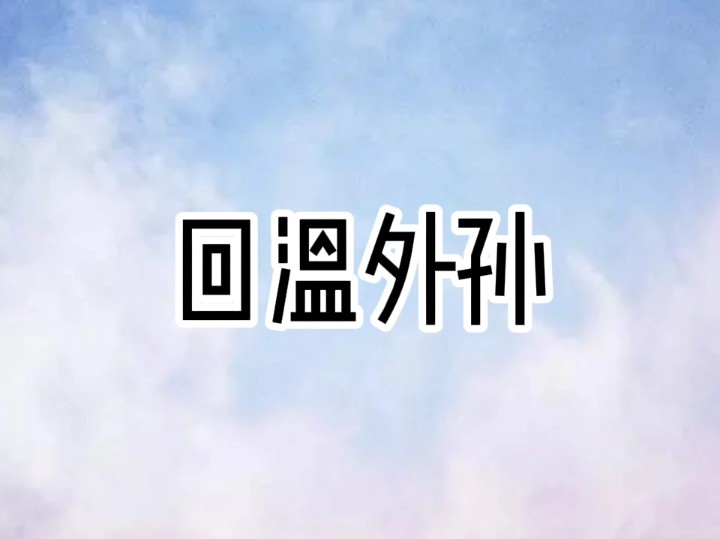 回温外孙